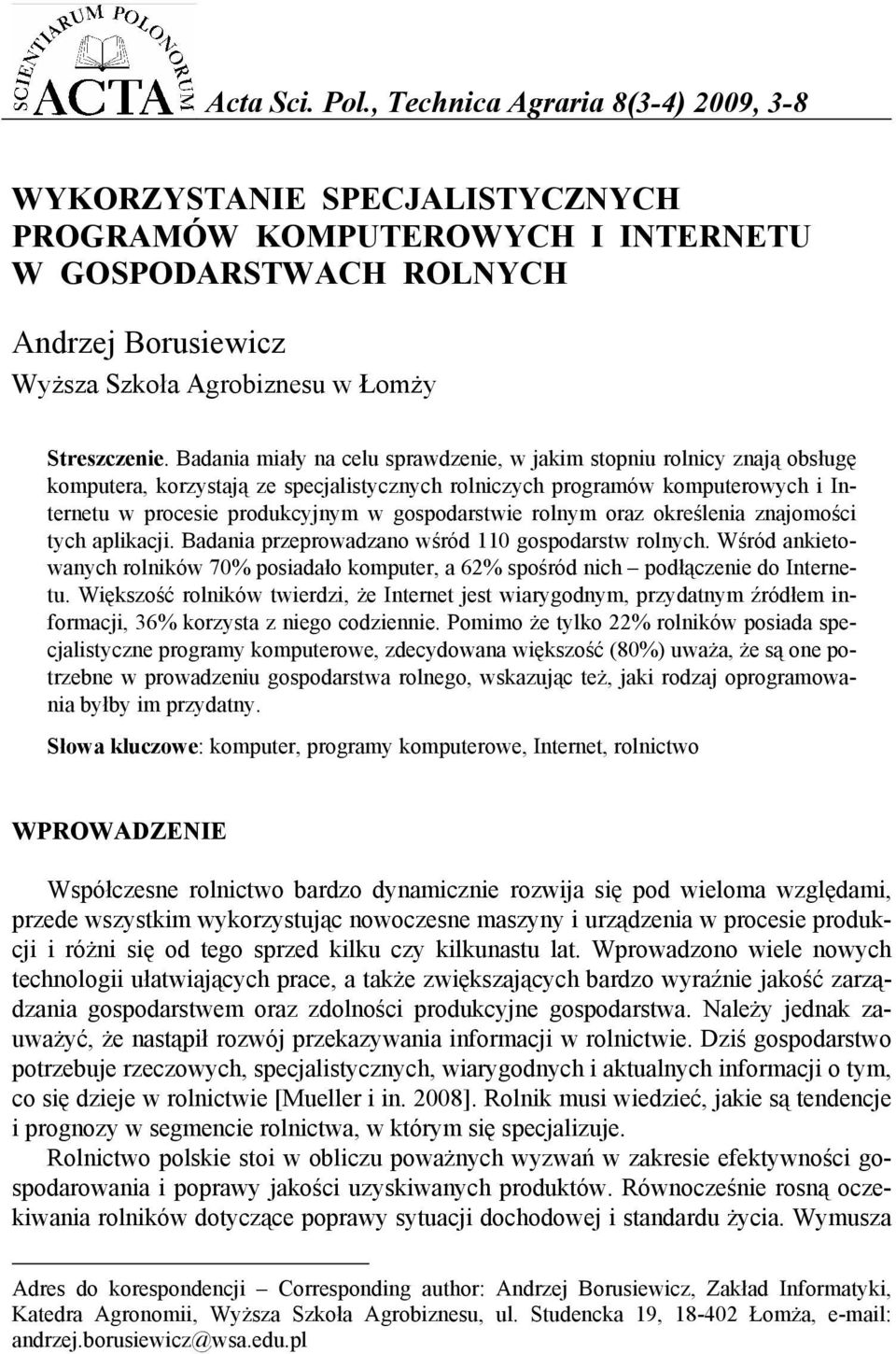 SCIENTIARUM POLONORUM ACTA Acta Sci. Pol., Technica Agraria 8(3-4) 2009, 3-8

WYKORZYSTANIE SPECJALISTYCZNYCH PROGRAMÓW KOMPUTEROWYCH I INTERNETU W GOSPODARSTWACH ROLNYCH

Andrzej Borusiewicz
Wyższa Szkoła Agrobiznesu w Łomży

Streszczenie. Badania miały na celu sprawdzenie, w jakim stopniu rolnicy znają obsługę komputera, korzystają ze specjalistycznych rolniczych programów komputerowych i Internetu w procesie produkcyjnym w gospodarstwie rolnym oraz określenia znajomości tych aplikacji. Badania przeprowadzano wśród 110 gospodarstw rolnych. Wśród ankietowanych rolników 70% posiadało komputer, a 62% spośród nich – podłączenie do Internetu. Większość rolników twierdzi, że Internet jest wiarygodnym, przydatnym źródłem informacji, 36% korzysta z niego codziennie. Pomimo że tylko 22% rolników posiada specjalistyczne programy komputerowe, zdecydowana większość (80%) uważa, że są one potrzebne w prowadzeniu gospodarstwa rolnego, wskazując też, jaki rodzaj oprogramowania byłby im przydatny.

Słowa kluczowe: komputer, programy komputerowe, Internet, rolnictwo

WPROWADZENIE

Współczesne rolnictwo bardzo dynamicznie rozwija się pod wieloma względami, przede wszystkim wykorzystując nowoczesne maszyny i urządzenia w procesie produkcji i różni się od tego sprzed kilku czy kilkunastu lat. Wprowadzono wiele nowych technologii ułatwiających prace, a także zwiększających bardzo wyraźnie jakość zarządzania gospodarstwem oraz zdolności produkcyjne gospodarstwa. Należy jednak zauważyć, że nastąpił rozwój przekazywania informacji w rolnictwie. Dziś gospodarstwo potrzebuje rzeczowych, specjalistycznych, wiarygodnych i aktualnych informacji o tym, co się dzieje w rolnictwie [Mueller i in. 2008]. Rolnik musi wiedzieć, jakie są tendencje i prognozy w segmencie rolnictwa, w którym się specjalizuje.

Rolnictwo polskie stoi w obliczu poważnych wyzwań w zakresie efektywności gospodarowania i poprawy jakości uzyskiwanych produktów. Równocześnie rosną oczekiwania rolników dotyczące poprawy sytuacji dochodowej i standardu życia. Wymusza

Adres do korespondencji – Corresponding author: Andrzej Borusiewicz, Zakład Informatyki, Katedra Agronomii, Wyższa Szkoła Agrobiznesu, ul. Studencka 19, 18-402 Łomża, e-mail: andrzej.borusiewicz@wsa.edu.pl